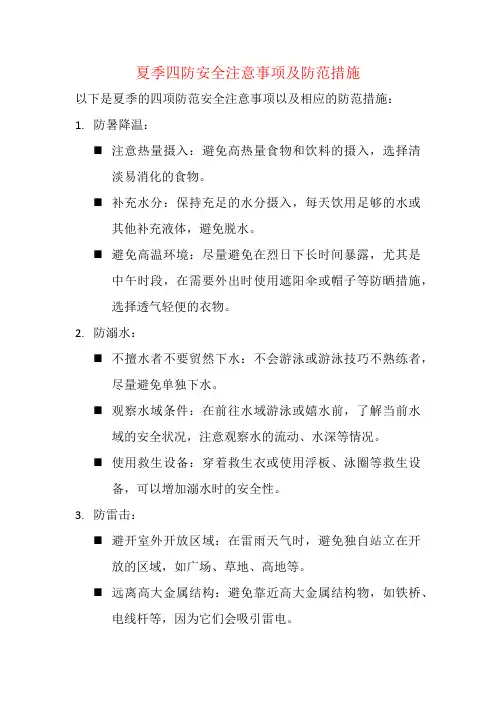 夏季四防安全注意事项及防范措施

以下是夏季的四项防范安全注意事项以及相应的防范措施：

1. 防暑降温：

■ 注意热量摄入：避免高热量食物和饮料的摄入，选择清淡易消化的食物。

■ 补充水分：保持充足的水分摄入，每天饮用足够的水或其他补充液体，避免脱水。

■ 避免高温环境：尽量避免在烈日下长时间暴露，尤其是中午时段，在需要外出时使用遮阳伞或帽子等防晒措施，选择透气轻便的衣物。

2. 防溺水：

■ 不擅水者不要贸然下水：不会游泳或游泳技巧不熟练者，尽量避免单独下水。

■ 观察水域条件：在前往水域游泳或嬉水前，了解当前水域的安全状况，注意观察水的流动、水深等情况。

■ 使用救生设备：穿着救生衣或使用浮板、泳圈等救生设备，可以增加溺水时的安全性。

3. 防雷击：

■ 避开室外开放区域：在雷雨天气时，避免独自站立在开放的区域，如广场、草地、高地等。

■ 远离高大金属结构：避免靠近高大金属结构物，如铁桥、电线杆等，因为它们会吸引雷电。